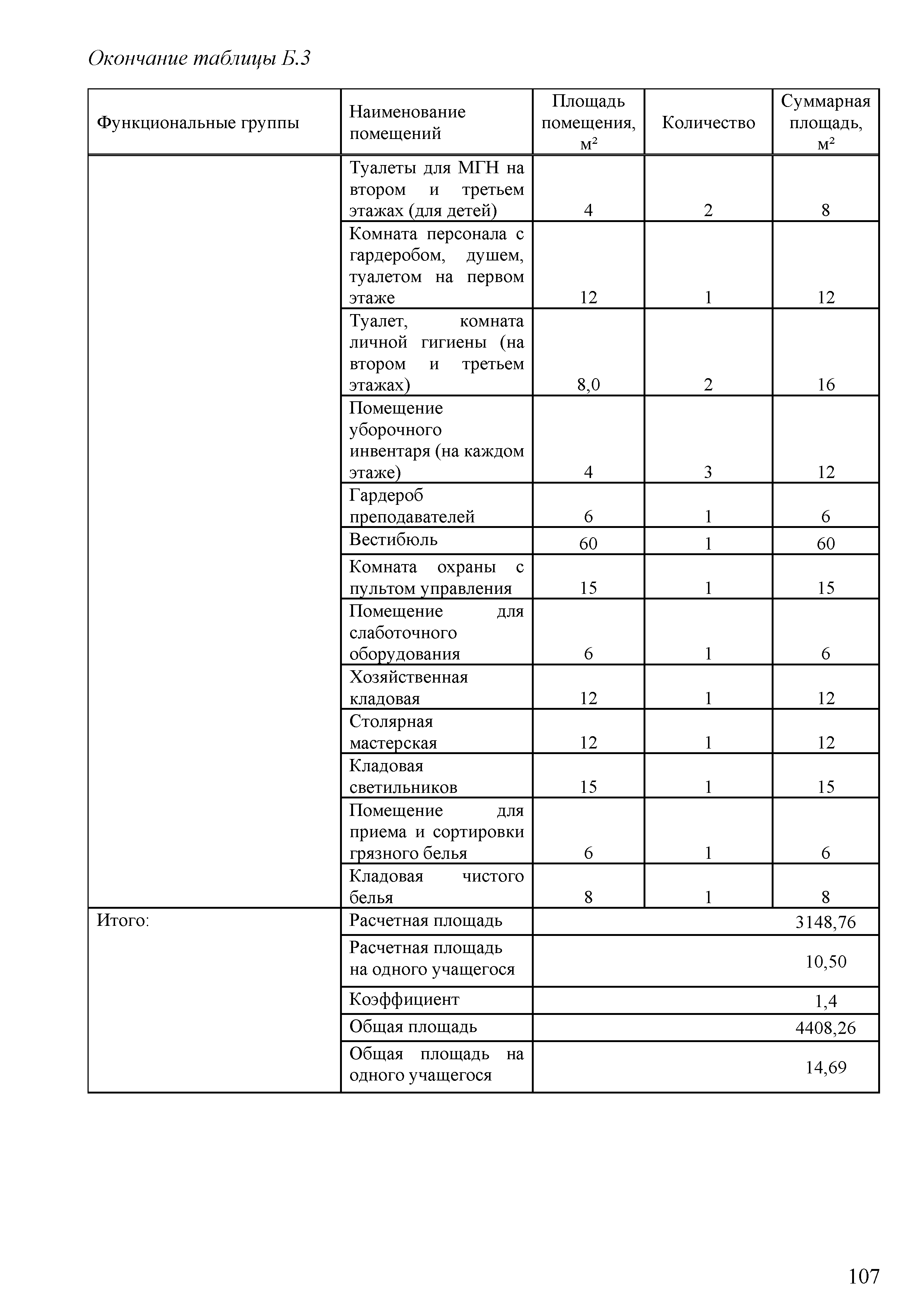 Окончание таблицы Б.3

| Функциональные группы | Наименование помещений | Площадь помещения, м² | Количество | Суммарная площадь, м² |
|---|---|---|---|---|
| | Туалеты для МГН на втором и третьем этажах (для детей) | 4 | 2 | 8 |
| | Комната персонала с гардеробом, душем, туалетом на первом этаже | 12 | 1 | 12 |
| | Туалет, комната личной гигиены (на втором и третьем этажах) | 8,0 | 2 | 16 |
| | Помещение уборочного инвентаря (на каждом этаже) | 4 | 3 | 12 |
| | Гардероб преподавателей | 6 | 1 | 6 |
| | Вестибюль | 60 | 1 | 60 |
| | Комната охраны с пультом управления | 15 | 1 | 15 |
| | Помещение для слаботочного оборудования | 6 | 1 | 6 |
| | Хозяйственная кладовая | 12 | 1 | 12 |
| | Столярная мастерская | 12 | 1 | 12 |
| | Кладовая светильников | 15 | 1 | 15 |
| | Помещение для приема и сортировки грязного белья | 6 | 1 | 6 |
| | Кладовая чистого белья | 8 | 1 | 8 |
| Итого: | Расчетная площадь | | | 3148,76 |
| | Расчетная площадь на одного учащегося | | | 10,50 |
| | Коэффициент | | | 1,4 |
| | Общая площадь | | | 4408,26 |
| | Общая площадь на одного учащегося | | | 14,69 |

107